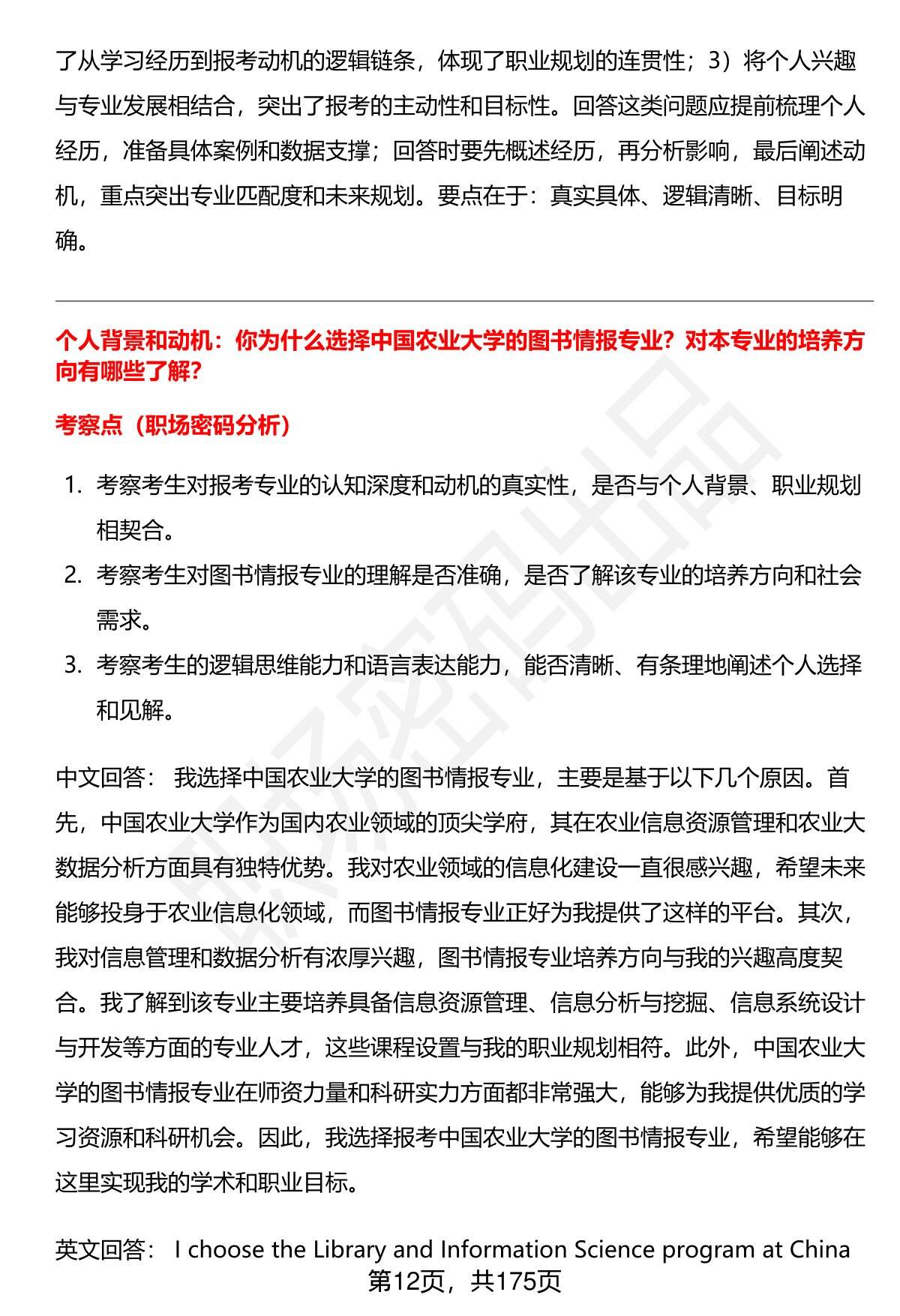 了从学习经历到报考动机的逻辑链条，体现了职业规划的连贯性；3）将个人兴趣与专业发展相结合，突出了报考的主动性和目标性。回答这类问题应提前梳理个人经历，准备具体案例和数据支撑；回答时要先概述经历，再分析影响，最后阐述动机，重点突出专业匹配度和未来规划。要点在于：真实具体、逻辑清晰、目标明确。

个人背景和动机：你为什么选择中国农业大学的图书情报专业？对本专业的培养方向有哪些了解？

考察点（职场密码分析）

1. 考察考生对报考专业的认知深度和动机的真实性，是否与个人背景、职业规划相契合。
2. 考察考生对图书情报专业的理解是否准确，是否了解该专业的培养方向和社会需求。
3. 考察考生的逻辑思维能力和语言表达能力，能否清晰、有条理地阐述个人选择和见解。

中文回答： 我选择中国农业大学的图书情报专业，主要是基于以下几个原因。首先，中国农业大学作为国内农业领域的顶尖学府，其在农业信息资源管理和农业大数据分析方面具有独特优势。我对农业领域的信息化建设一直很感兴趣，希望未来能够投身于农业信息化领域，而图书情报专业正好为我提供了这样的平台。其次，我对信息管理和数据分析有浓厚兴趣，图书情报专业培养方向与我的兴趣高度契合。我了解到该专业主要培养具备信息资源管理、信息分析与挖掘、信息系统设计与开发等方面的专业人才，这些课程设置与我的职业规划相符。此外，中国农业大学的图书情报专业在师资力量和科研实力方面都非常强大，能够为我提供优质的学习资源和科研机会。因此，我选择报考中国农业大学的图书情报专业，希望能够在这里实现我的学术和职业目标。

英文回答： I choose the Library and Information Science program at China

第12页，共175页

职场密码出品